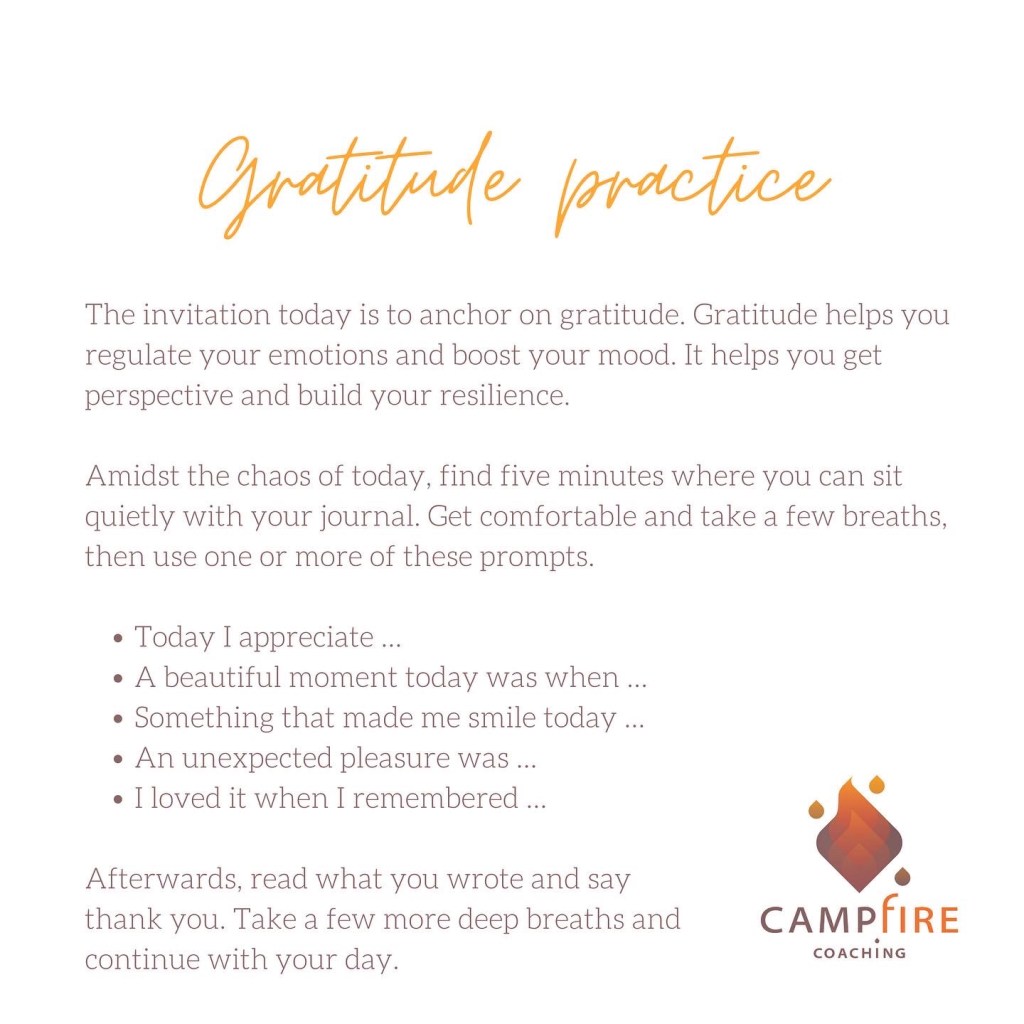 Gratitude practice

The invitation today is to anchor on gratitude. Gratitude helps you regulate your emotions and boost your mood. It helps you get perspective and build your resilience.

Amidst the chaos of today, find five minutes where you can sit quietly with your journal. Get comfortable and take a few breaths, then use one or more of these prompts.

• Today I appreciate ...
• A beautiful moment today was when ...
• Something that made me smile today ...
• An unexpected pleasure was ...
• I loved it when I remembered ...

Afterwards, read what you wrote and say thank you. Take a few more deep breaths and continue with your day.

CAMPFIRE
COACHING